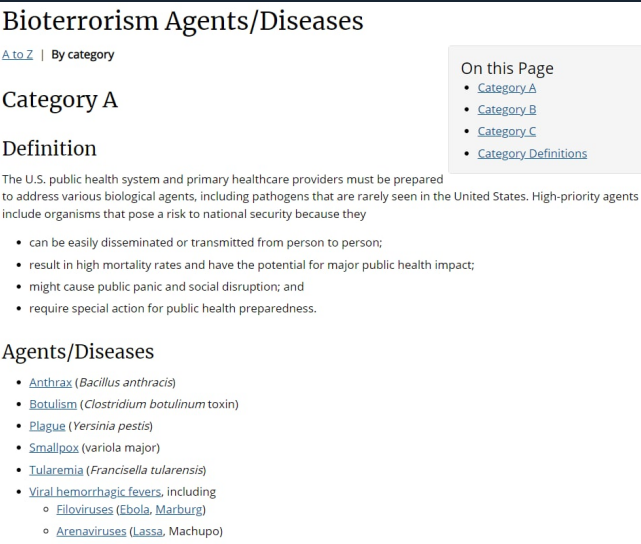 Bioterrorism Agents/Diseases

A to Z | By category

On this Page
- Category A
- Category B
- Category C
- Category Definitions

Category A

Definition

The U.S. public health system and primary healthcare providers must be prepared to address various biological agents, including pathogens that are rarely seen in the United States. High-priority agents include organisms that pose a risk to national security because they

- can be easily disseminated or transmitted from person to person;
- result in high mortality rates and have the potential for major public health impact;
- might cause public panic and social disruption; and
- require special action for public health preparedness.

Agents/Diseases

- Anthrax (Bacillus anthracis)
- Botulism (Clostridium botulinum toxin)
- Plague (Yersinia pestis)
- Smallpox (variola major)
- Tularemia (Francisella tularensis)
- Viral hemorrhagic fevers, including
  - Filoviruses (Ebola, Marburg)
  - Arenaviruses (Lassa, Machupo)